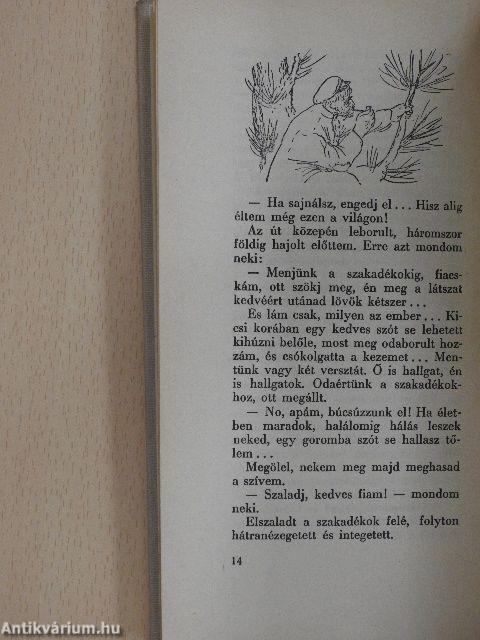 — Ha sajnálsz, engedj el... Hisz alig éltem még ezen a világon!

Az út közepén leborult, háromszor földig hajolt előttem. Erre azt mondom neki:

— Menjünk a szakadékokig, fiacskám, ott szökj meg, én meg a látszat kedvéért utánad lövök kétszer...

Es lám csak, milyen az ember... Kicsi korában egy kedves szót se lehetett kihúzni belőle, most meg odaborult hozzám, és csókolgatta a kezemet... Mentünk vagy két versztát. Ő is hallgat, én is hallgatok. Odaértünk a szakadékokhoz, ott megállt.

— No, apám, búcsúzzunk el! Ha életben maradok, halálomig hálás leszek neked, egy goromba szót se hallasz tőlem...

Megölel, nekem meg majd meghasad a szívem.

— Szaladj, kedves fiam! — mondom neki.

Elszaladt a szakadékok felé, folyton hátranézegetett és integetett.

14

Antikvárium.hu